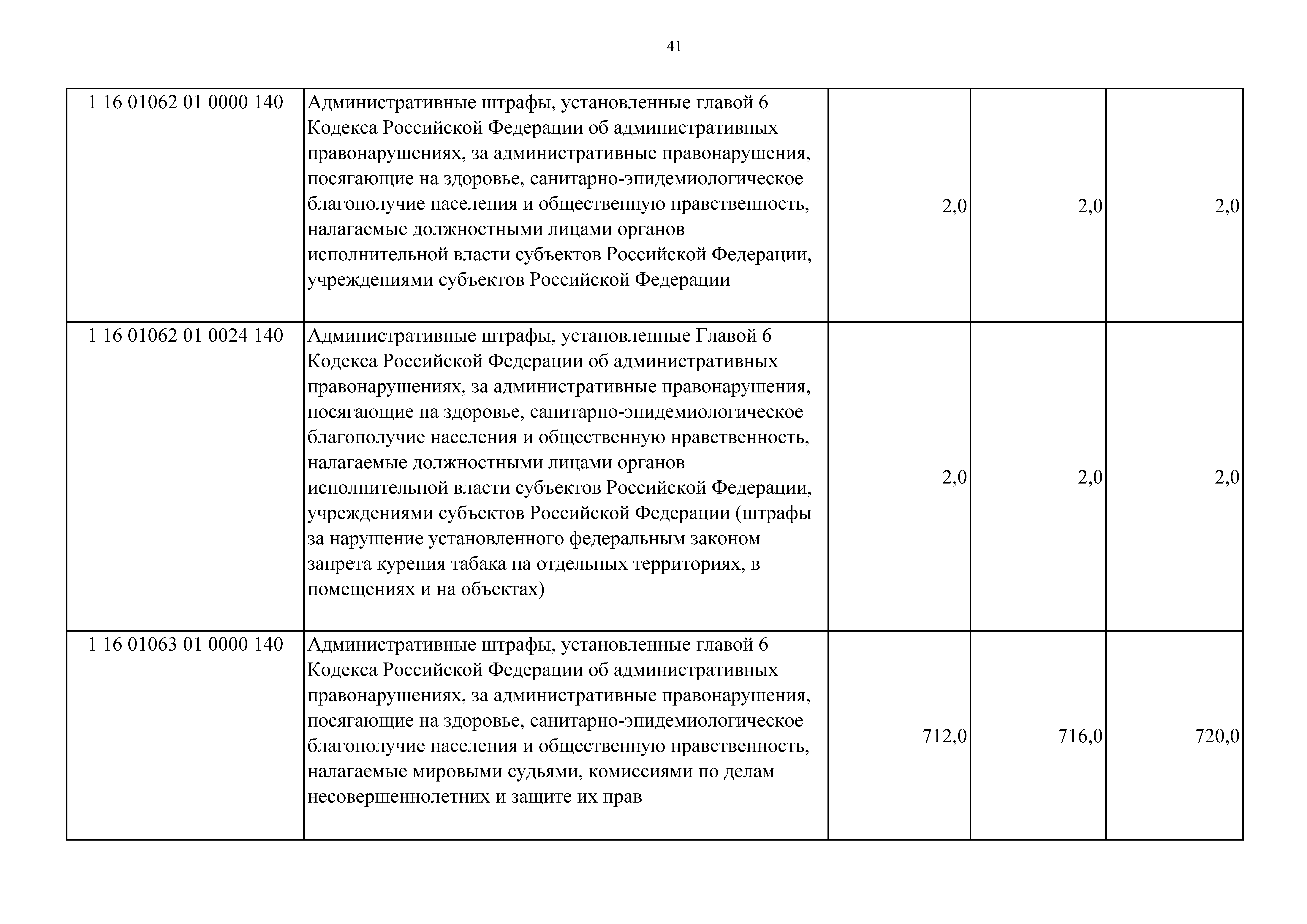 41

| | | | | |
|---|---|---|---|---|
| 1 16 01062 01 0000 140 | Административные штрафы, установленные главой 6 Кодекса Российской Федерации об административных правонарушениях, за административные правонарушения, посягающие на здоровье, санитарно-эпидемиологическое благополучие населения и общественную нравственность, налагаемые должностными лицами органов исполнительной власти субъектов Российской Федерации, учреждениями субъектов Российской Федерации | 2,0 | 2,0 | 2,0 |
| 1 16 01062 01 0024 140 | Административные штрафы, установленные Главой 6 Кодекса Российской Федерации об административных правонарушениях, за административные правонарушения, посягающие на здоровье, санитарно-эпидемиологическое благополучие населения и общественную нравственность, налагаемые должностными лицами органов исполнительной власти субъектов Российской Федерации, учреждениями субъектов Российской Федерации (штрафы за нарушение установленного федеральным законом запрета курения табака на отдельных территориях, в помещениях и на объектах) | 2,0 | 2,0 | 2,0 |
| 1 16 01063 01 0000 140 | Административные штрафы, установленные главой 6 Кодекса Российской Федерации об административных правонарушениях, за административные правонарушения, посягающие на здоровье, санитарно-эпидемиологическое благополучие населения и общественную нравственность, налагаемые мировыми судьями, комиссиями по делам несовершеннолетних и защите их прав | 712,0 | 716,0 | 720,0 |